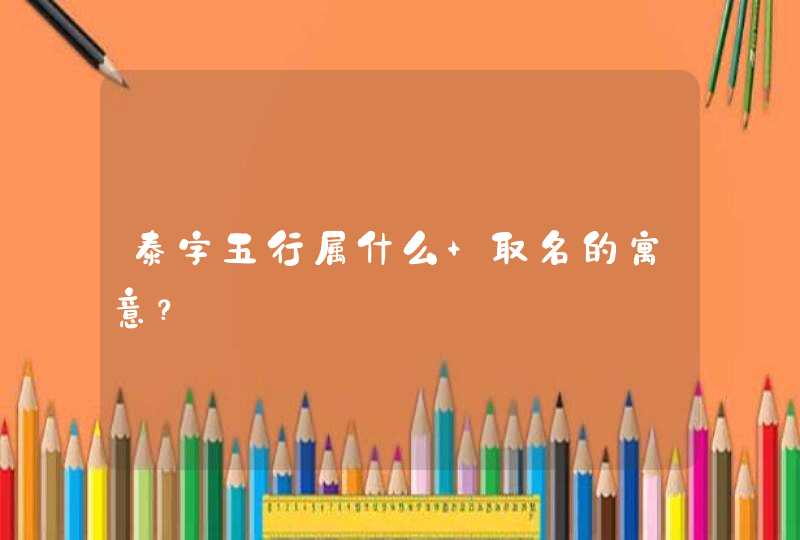 泰字五行属什么+取名的寓意?